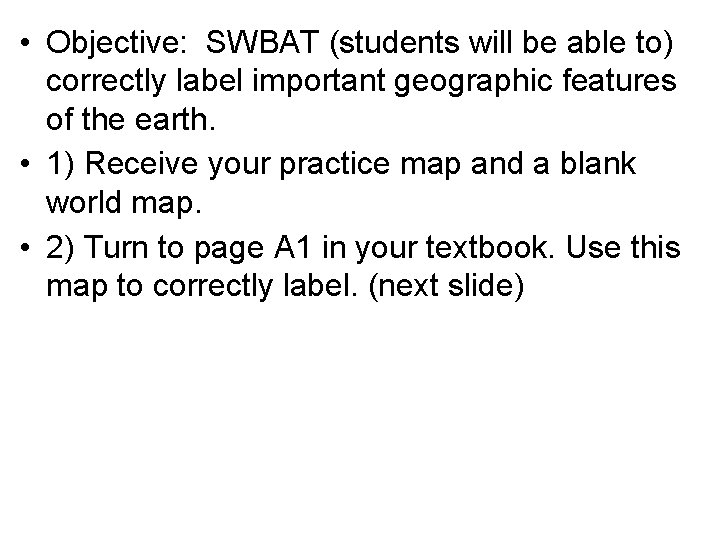 • Objective: SWBAT (students will be able to) correctly label important geographic features of the earth.

• 1) Receive your practice map and a blank world map.

• 2) Turn to page A1 in your textbook. Use this map to correctly label. (next slide)